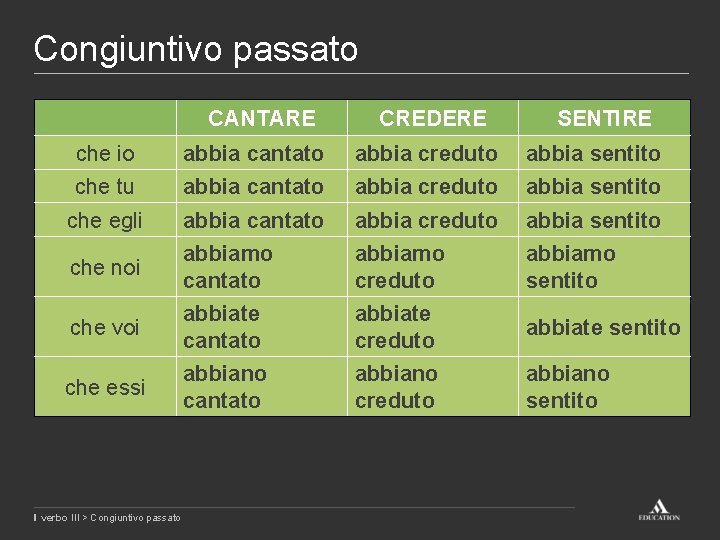 Congiuntivo passato

| | CANTARE | CREDERE | SENTIRE |
|---|---|---|---|
| che io | abbia cantato | abbia creduto | abbia sentito |
| che tu | abbia cantato | abbia creduto | abbia sentito |
| che egli | abbia cantato | abbia creduto | abbia sentito |
| che noi | abbiamo cantato | abbiamo creduto | abbiamo sentito |
| che voi | abbiate cantato | abbiate creduto | abbiate sentito |
| che essi | abbiano cantato | abbiano creduto | abbiano sentito |

Il verbo III > Congiuntivo passato

EDUCATION